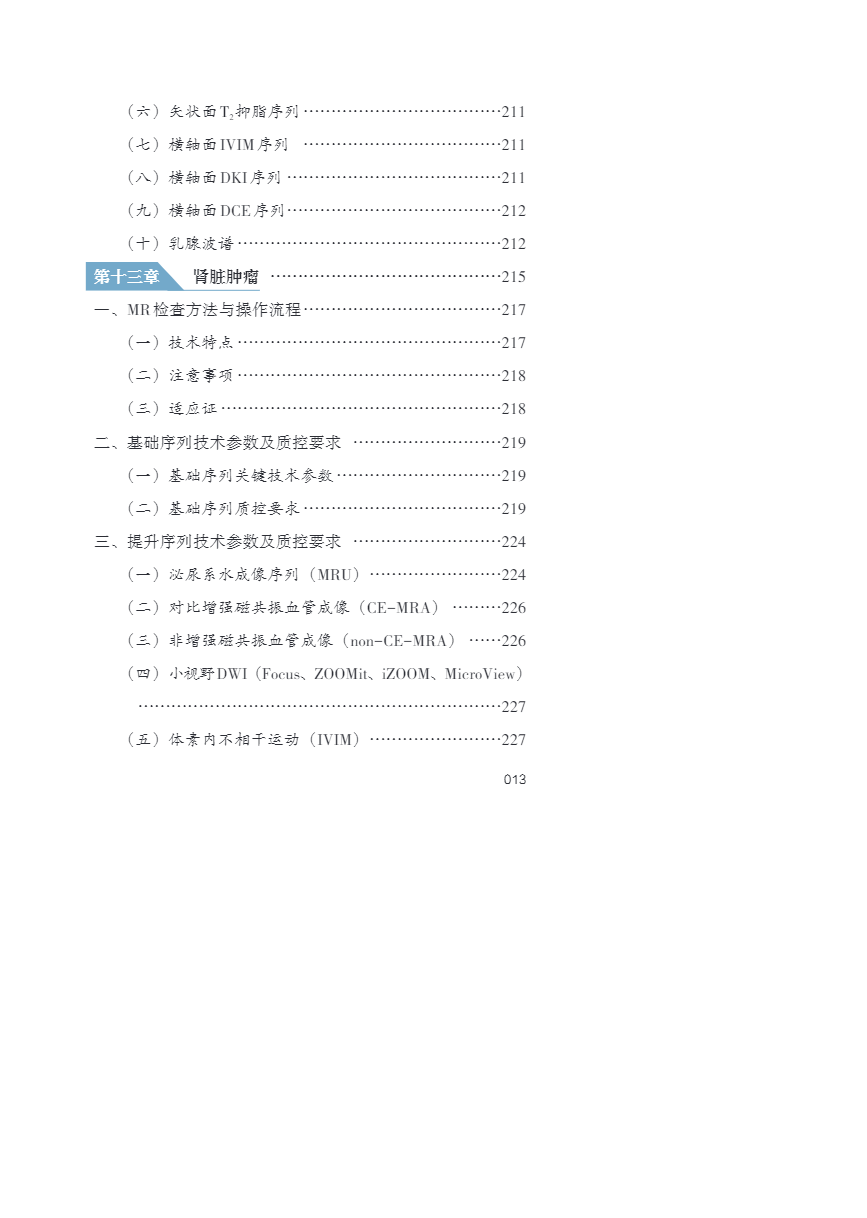 （六）矢状面$T_2$抑脂序列 211

（七）横轴面IVIM序列 211

（八）横轴面DKI序列 211

（九）横轴面DCE序列 212

（十）乳腺波谱 212

第十三章 肾脏肿瘤 215

一、MR检查方法与操作流程 217

（一）技术特点 217

（二）注意事项 218

（三）适应证 218

二、基础序列技术参数及质控要求 219

（一）基础序列关键技术参数 219

（二）基础序列质控要求 219

三、提升序列技术参数及质控要求 224

（一）泌尿系水成像序列（MRU） 224

（二）对比增强磁共振血管成像（CE-MRA） 226

（三）非增强磁共振血管成像（non-CE-MRA） 226

（四）小视野DWI（Focus、ZOOMit、iZOOM、MicroView） 227

（五）体素内不相干运动（IVIM） 227

013